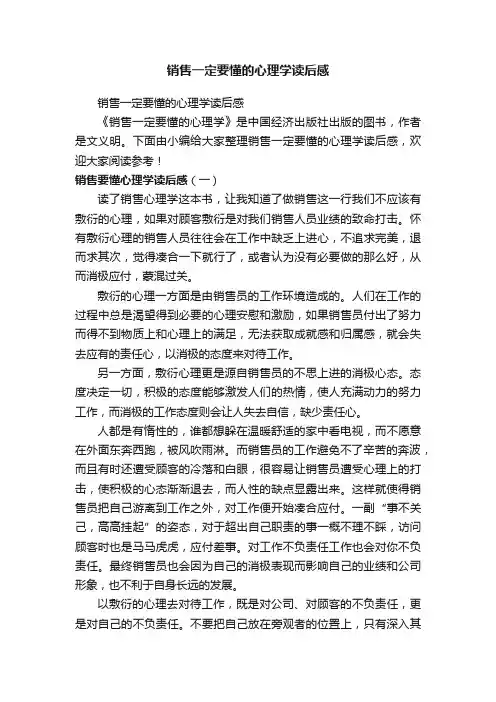 销售一定要懂的心理学读后感

销售一定要懂的心理学读后感

《销售一定要懂的心理学》是中国经济出版社出版的图书，作者是文义明。下面由小编给大家整理销售一定要懂的心理学读后感，欢迎大家阅读参考！

销售要懂心理学读后感（一）

读了销售心理学这本书，让我知道了做销售这一行我们不应该有敷衍的心理，如果对顾客敷衍是对我们销售人员业绩的致命打击。怀有敷衍心理的销售人员往往会在工作中缺乏上进心，不追求完美，退而求其次，觉得凑合一下就行了，或者认为没有必要做的那么好，从而消极应付，蒙混过关。

敷衍的心理一方面是由销售员的工作环境造成的。人们在工作的过程中总是渴望得到必要的心理安慰和激励，如果销售员付出了努力而得不到物质上和心理上的满足，无法获取成就感和归属感，就会失去应有的责任心，以消极的态度来对待工作。

另一方面，敷衍心理更是源自销售员的不思上进的消极心态。态度决定一切，积极的态度能够激发人们的热情，使人充满动力的努力工作，而消极的工作态度则会让人失去自信，缺少责任心。

人都是有惰性的，谁都想躲在温暖舒适的家中看电视，而不愿意在外面东奔西跑，被风吹雨淋。而销售员的工作避免不了辛苦的奔波，而且有时还遭受顾客的冷落和白眼，很容易让销售员遭受心理上的打击，使积极的心态渐渐退去，而人性的缺点显露出来。这样就使得销售员把自己游离到工作之外，对工作便开始凑合应付。一副“事不关己，高高挂起”的姿态，对于超出自己职责的事一概不理不睬，访问顾客时也是马马虎虎，应付差事。对工作不负责任工作也会对你不负责任。最终销售员也会因为自己的消极表现而影响自己的业绩和公司形象，也不利于自身长远的发展。

以敷衍的心理去对待工作，既是对公司、对顾客的不负责任，更是对自己的不负责任。不要把自己放在旁观者的位置上，只有深入其